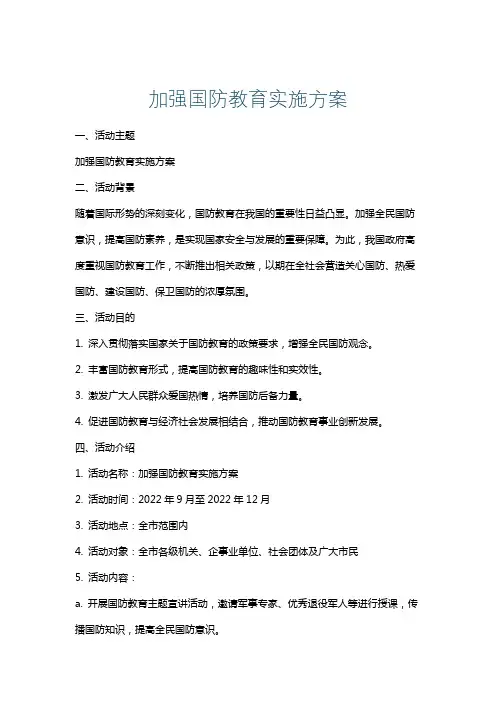 加强国防教育实施方案

一、活动主题

加强国防教育实施方案

二、活动背景

随着国际形势的深刻变化，国防教育在我国的重要性日益凸显。加强全民国防意识，提高国防素养，是实现国家安全与发展的重要保障。为此，我国政府高度重视国防教育工作，不断推出相关政策，以期在全社会营造关心国防、热爱国防、建设国防、保卫国防的浓厚氛围。

三、活动目的

1. 深入贯彻落实国家关于国防教育的政策要求，增强全民国防观念。

2. 丰富国防教育形式，提高国防教育的趣味性和实效性。

3. 激发广大人民群众爱国热情，培养国防后备力量。

4. 促进国防教育与经济社会发展相结合，推动国防教育事业创新发展。

四、活动介绍

1. 活动名称：加强国防教育实施方案

2. 活动时间：2022 年 9 月至 2022 年 12 月

3. 活动地点：全市范围内

4. 活动对象：全市各级机关、企事业单位、社会团体及广大市民

5. 活动内容：

a. 开展国防教育主题宣讲活动，邀请军事专家、优秀退役军人等进行授课，传播国防知识，提高全民国防意识。